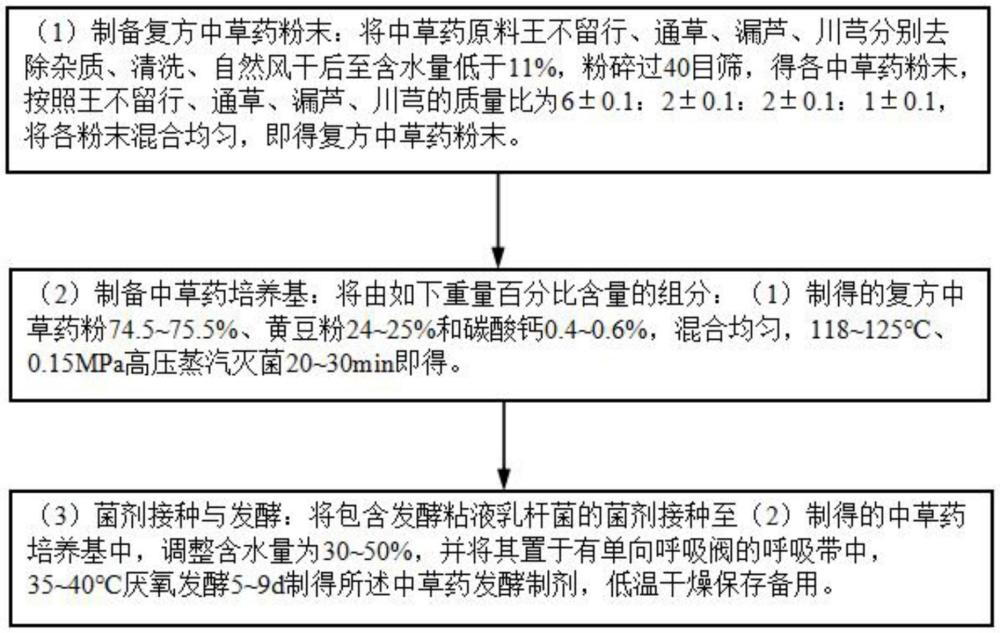 （1）制备复方中草药粉末：将中草药原料王不留行、通草、漏芦、川芎分别去除杂质、清洗、自然风干后至含水量低于11%，粉碎过40目筛，得各中草药粉末，按照王不留行、通草、漏芦、川芎的质量比为6±0.1：2±0.1：2±0.1：1±0.1，将各粉末混合均匀，即得复方中草药粉末。

（2）制备中草药培养基：将由如下重量百分比含量的组分：（1）制得的复方中草药粉74.5~75.5%、黄豆粉24~25%和碳酸钙0.4~0.6%，混合均匀，118~125℃、0.15MPa高压蒸汽灭菌20~30min即得。

（3）菌剂接种与发酵：将包含发酵粘液乳杆菌的菌剂接种至（2）制得的中草药培养基中，调整含水量为30~50%，并将其置于有单向呼吸阀的呼吸带中，35~40℃厌氧发酵5~9d制得所述中草药发酵制剂，低温干燥保存备用。